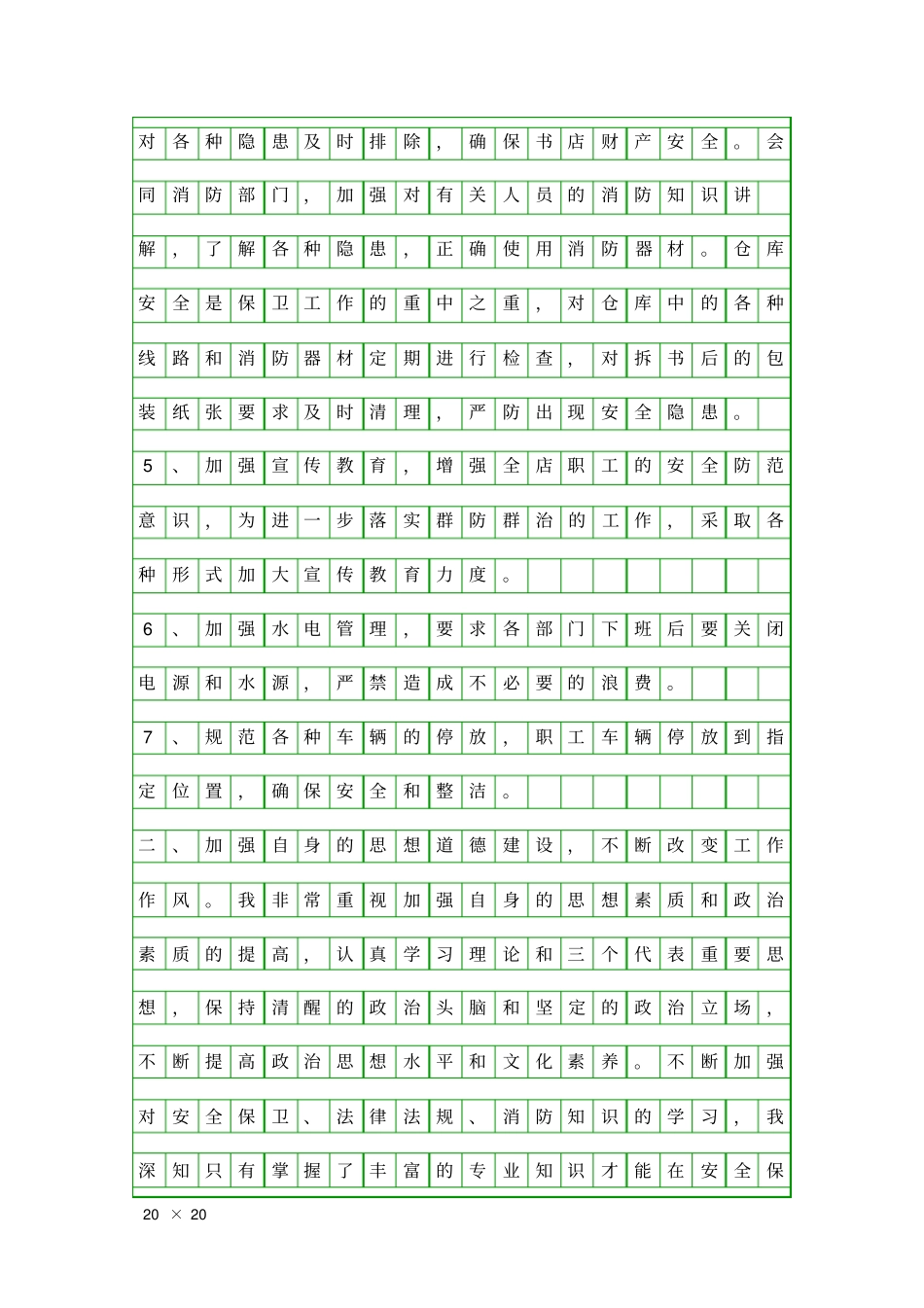 对各种隐患及时排除，确保书店财产安全。会同消防部门，加强对有关人员的消防知识讲解，了解各种隐患，正确使用消防器材。仓库安全是保卫工作的重中之重，对仓库中的各种线路和消防器材定期进行检查，对拆书后的包装纸张要求及时清理，严防出现安全隐患。

5、加强宣传教育，增强全店职工的安全防范意识，为进一步落实群防群治的工作，采取各种形式加大宣传教育力度。

6、加强水电管理，要求各部门下班后要关闭电源和水源，严禁造成不必要的浪费。

7、规范各种车辆的停放，职工车辆停放到指定位置，确保安全和整洁。

二、加强自身的思想道德建设，不断改变工作作风。我非常重视加强自身的思想素质和政治素质的提高，认真学习理论和三个代表重要思想，保持清醒的政治头脑和坚定的政治立场，不断提高政治思想水平和文化素养。不断加强对安全保卫、法律法规、消防知识的学习，我深知只有掌握了丰富的专业知识才能在安全保

20 × 20